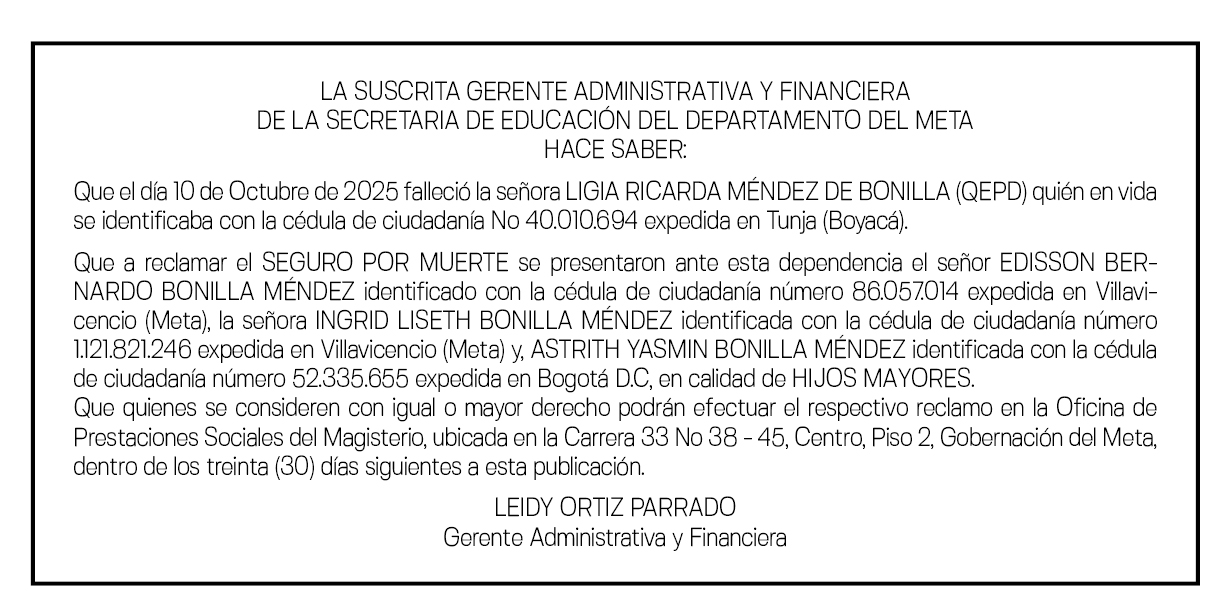 LA SUSCRITA GERENTE ADMINISTRATIVA Y FINANCIERA
DE LA SECRETARIA DE EDUCACIÓN DEL DEPARTAMENTO DEL META
HACE SABER:

Que el día 10 de Octubre de 2025 falleció la señora LIGIA RICARDA MÉNDEZ DE BONILLA (QEPD) quién en vida se identificaba con la cédula de ciudadanía No 40.010.694 expedida en Tunja (Boyacá).

Que a reclamar el SEGURO POR MUERTE se presentaron ante esta dependencia el señor EDISSON BERNARDO BONILLA MÉNDEZ identificado con la cédula de ciudadanía número 86.057.014 expedida en Villavicencio (Meta), la señora INGRID LISETH BONILLA MÉNDEZ identificada con la cédula de ciudadanía número 1.121.821.246 expedida en Villavicencio (Meta) y, ASTRITH YASMIN BONILLA MÉNDEZ identificada con la cédula de ciudadanía número 52.335.655 expedida en Bogotá D.C, en calidad de HIJOS MAYORES.
Que quienes se consideren con igual o mayor derecho podrán efectuar el respectivo reclamo en la Oficina de Prestaciones Sociales del Magisterio, ubicada en la Carrera 33 No 38 - 45, Centro, Piso 2, Gobernación del Meta, dentro de los treinta (30) días siguientes a esta publicación.

LEIDY ORTIZ PARRADO
Gerente Administrativa y Financiera